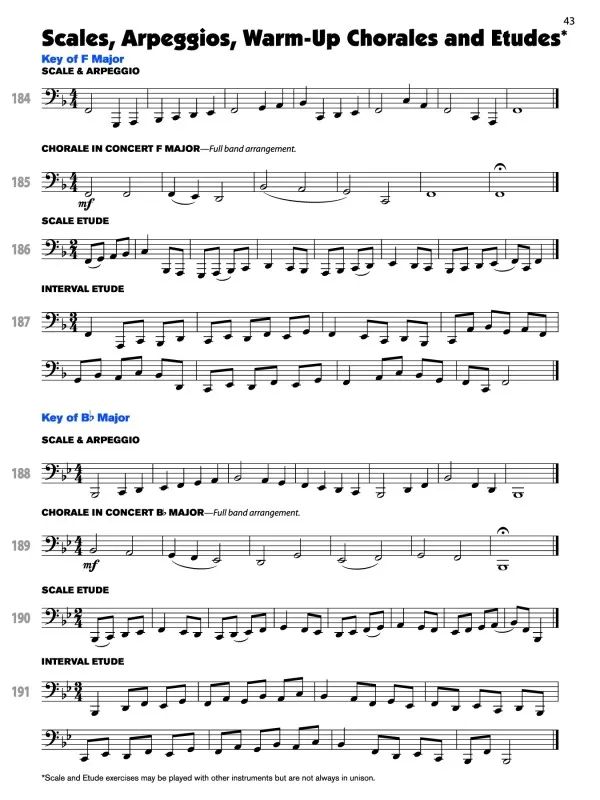 43

Scales, Arpeggios, Warm-Up Chorales and Etudes*

Key of F Major

SCALE & ARPEGGIO

184

CHORALE IN CONCERT F MAJOR—Full band arrangement.

185

mf

SCALE ETUDE

186

INTERVAL ETUDE

187

Key of B♭ Major

SCALE & ARPEGGIO

188

CHORALE IN CONCERT B♭ MAJOR—Full band arrangement.

189

mf

SCALE ETUDE

190

INTERVAL ETUDE

191

*Scale and Etude exercises may be played with other instruments but are not always in unison.